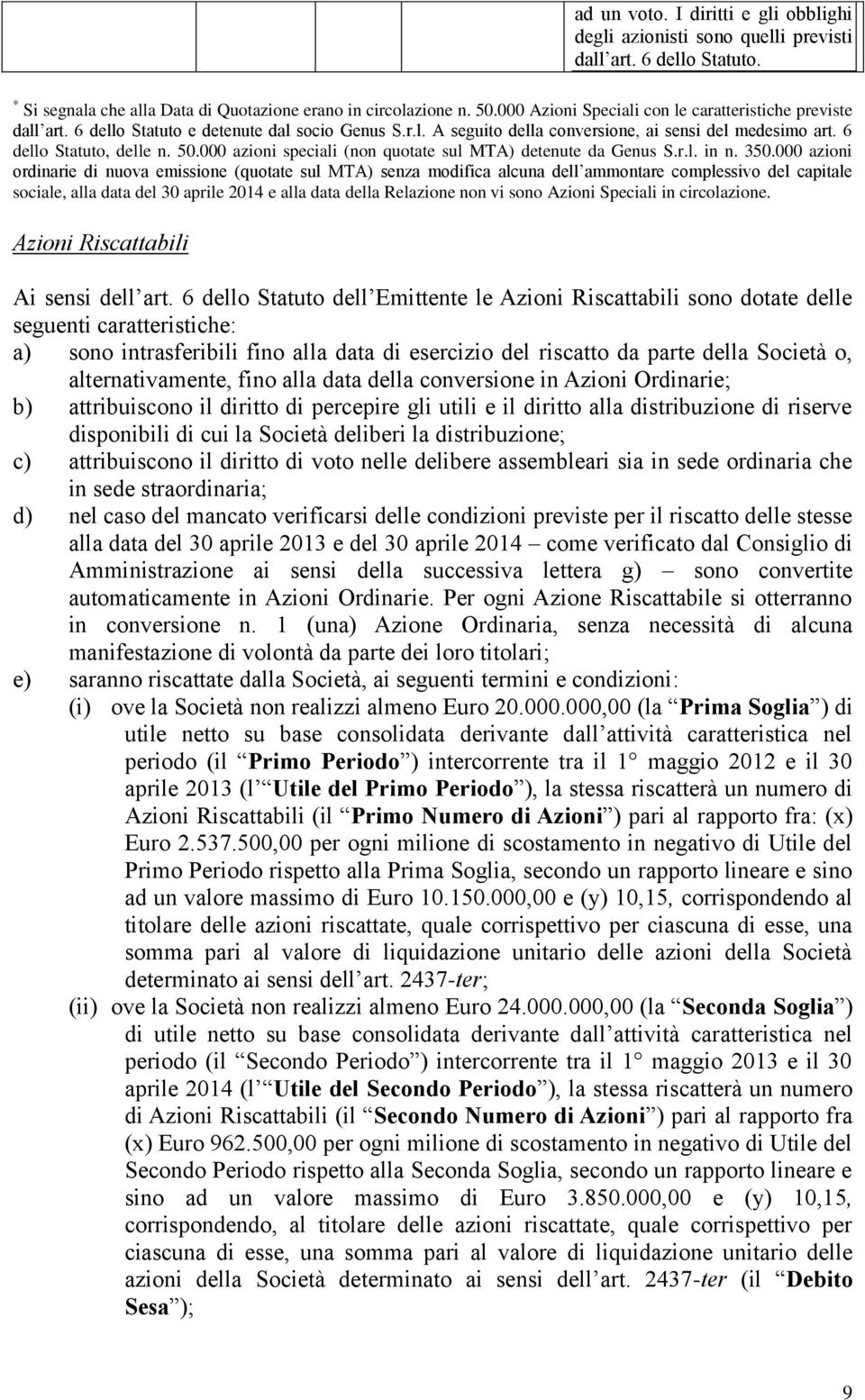 ad un voto. I diritti e gli obblighi degli azionisti sono quelli previsti dall art. 6 dello Statuto.

* Si segnala che alla Data di Quotazione erano in circolazione n. 50.000 Azioni Speciali con le caratteristiche previste dall art. 6 dello Statuto e detenute dal socio Genus S.r.l. A seguito della conversione, ai sensi del medesimo art. 6 dello Statuto, delle n. 50.000 azioni speciali (non quotate sul MTA) detenute da Genus S.r.l. in n. 350.000 azioni ordinarie di nuova emissione (quotate sul MTA) senza modifica alcuna dell ammontare complessivo del capitale sociale, alla data del 30 aprile 2014 e alla data della Relazione non vi sono Azioni Speciali in circolazione.

Azioni Riscattabili

Ai sensi dell art. 6 dello Statuto dell Emittente le Azioni Riscattabili sono dotate delle seguenti caratteristiche:

a) sono intrasferibili fino alla data di esercizio del riscatto da parte della Società o, alternativamente, fino alla data della conversione in Azioni Ordinarie;

b) attribuiscono il diritto di percepire gli utili e il diritto alla distribuzione di riserve disponibili di cui la Società deliberi la distribuzione;

c) attribuiscono il diritto di voto nelle delibere assembleari sia in sede ordinaria che in sede straordinaria;

d) nel caso del mancato verificarsi delle condizioni previste per il riscatto delle stesse alla data del 30 aprile 2013 e del 30 aprile 2014 come verificato dal Consiglio di Amministrazione ai sensi della successiva lettera g) sono convertite automaticamente in Azioni Ordinarie. Per ogni Azione Riscattabile si otterranno in conversione n. 1 (una) Azione Ordinaria, senza necessità di alcuna manifestazione di volontà da parte dei loro titolari;

e) saranno riscattate dalla Società, ai seguenti termini e condizioni:

(i) ove la Società non realizzi almeno Euro 20.000.000,00 (la Prima Soglia ) di utile netto su base consolidata derivante dall attività caratteristica nel periodo (il Primo Periodo ) intercorrente tra il 1 maggio 2012 e il 30 aprile 2013 (l Utile del Primo Periodo ), la stessa riscatterà un numero di Azioni Riscattabili (il Primo Numero di Azioni ) pari al rapporto fra: (x) Euro 2.537.500,00 per ogni milione di scostamento in negativo di Utile del Primo Periodo rispetto alla Prima Soglia, secondo un rapporto lineare e sino ad un valore massimo di Euro 10.150.000,00 e (y) 10,15, corrispondendo al titolare delle azioni riscattate, quale corrispettivo per ciascuna di esse, una somma pari al valore di liquidazione unitario delle azioni della Società determinato ai sensi dell art. 2437-ter;

(ii) ove la Società non realizzi almeno Euro 24.000.000,00 (la Seconda Soglia ) di utile netto su base consolidata derivante dall attività caratteristica nel periodo (il Secondo Periodo ) intercorrente tra il 1 maggio 2013 e il 30 aprile 2014 (l Utile del Secondo Periodo ), la stessa riscatterà un numero di Azioni Riscattabili (il Secondo Numero di Azioni ) pari al rapporto fra (x) Euro 962.500,00 per ogni milione di scostamento in negativo di Utile del Secondo Periodo rispetto alla Seconda Soglia, secondo un rapporto lineare e sino ad un valore massimo di Euro 3.850.000,00 e (y) 10,15, corrispondendo, al titolare delle azioni riscattate, quale corrispettivo per ciascuna di esse, una somma pari al valore di liquidazione unitario delle azioni della Società determinato ai sensi dell art. 2437-ter (il Debito Sesa );

9